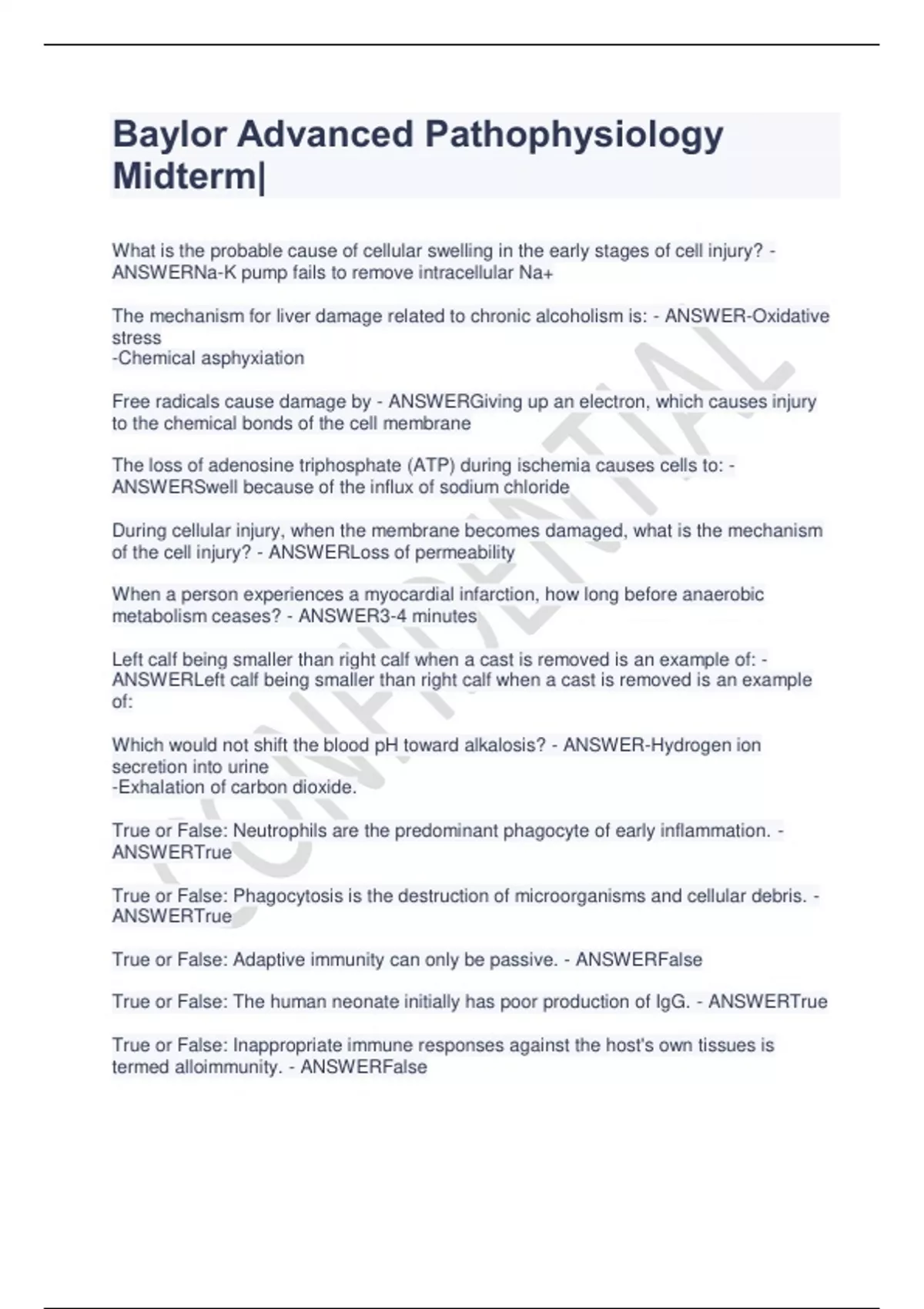 Baylor Advanced Pathophysiology Midterm|

What is the probable cause of cellular swelling in the early stages of cell injury? - ANSWERNa-K pump fails to remove intracellular Na+

The mechanism for liver damage related to chronic alcoholism is: - ANSWER-Oxidative stress
-Chemical asphyxiation

Free radicals cause damage by - ANSWERGiving up an electron, which causes injury to the chemical bonds of the cell membrane

The loss of adenosine triphosphate (ATP) during ischemia causes cells to: - ANSWERSwell because of the influx of sodium chloride

During cellular injury, when the membrane becomes damaged, what is the mechanism of the cell injury? - ANSWERLoss of permeability

When a person experiences a myocardial infarction, how long before anaerobic metabolism ceases? - ANSWER3-4 minutes

Left calf being smaller than right calf when a cast is removed is an example of: - ANSWERLeft calf being smaller than right calf when a cast is removed is an example of:

Which would not shift the blood pH toward alkalosis? - ANSWER-Hydrogen ion secretion into urine
-Exhalation of carbon dioxide.

True or False: Neutrophils are the predominant phagocyte of early inflammation. - ANSWERTrue

True or False: Phagocytosis is the destruction of microorganisms and cellular debris. - ANSWERTrue

True or False: Adaptive immunity can only be passive. - ANSWERFalse

True or False: The human neonate initially has poor production of IgG. - ANSWERTrue

True or False: Inappropriate immune responses against the host's own tissues is termed alloimmunity. - ANSWERFalse

CONFIDENTIAL